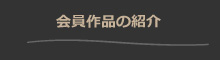 会員作品の紹介